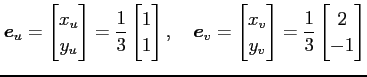 $\boldsymbol{e}_u = \begin{bmatrix} x_u \\ y_u \end{bmatrix} = \frac{1}{3} \begin{bmatrix} 1 \\ 1 \end{bmatrix}, \quad \boldsymbol{e}_v = \begin{bmatrix} x_v \\ y_v \end{bmatrix} = \frac{1}{3} \begin{bmatrix} 2 \\ -1 \end{bmatrix}$